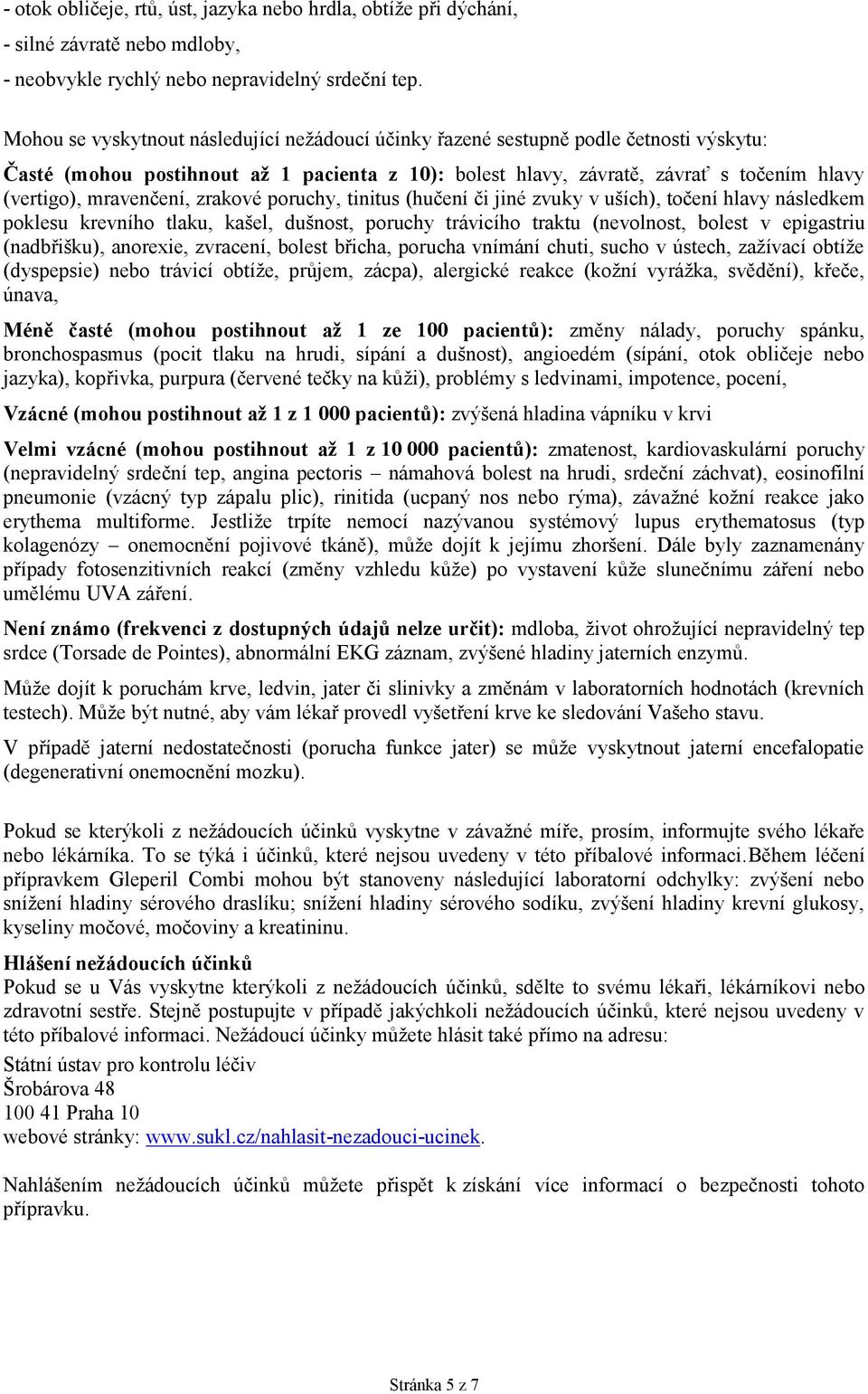 - otok obličeje, rtů, úst, jazyka nebo hrdla, obtíže při dýchání,
- silné závratě nebo mdloby,
- neobvykle rychlý nebo nepravidelný srdeční tep.

Mohou se vyskytnout následující nežádoucí účinky řazené sestupně podle četnosti výskytu:

Časté (mohou postihnout až 1 pacienta z 10): bolest hlavy, závratě, závrať s točením hlavy (vertigo), mravenčení, zrakové poruchy, tinitus (hučení či jiné zvuky v uších), točení hlavy následkem poklesu krevního tlaku, kašel, dušnost, poruchy trávicího traktu (nevolnost, bolest v epigastriu (nadbřišku), anorexie, zvracení, bolest břicha, porucha vnímání chuti, sucho v ústech, zažívací obtíže (dyspepsie) nebo trávicí obtíže, průjem, zácpa), alergické reakce (kožní vyrážka, svědění), křeče, únava,

Méně časté (mohou postihnout až 1 ze 100 pacientů): změny nálady, poruchy spánku, bronchospasmus (pocit tlaku na hrudi, sípání a dušnost), angioedém (sípání, otok obličeje nebo jazyka), kopřivka, purpura (červené tečky na kůži), problémy s ledvinami, impotence, pocení,

Vzácné (mohou postihnout až 1 z 1 000 pacientů): zvýšená hladina vápníku v krvi

Velmi vzácné (mohou postihnout až 1 z 10 000 pacientů): zmatenost, kardiovaskulární poruchy (nepravidelný srdeční tep, angina pectoris – námahová bolest na hrudi, srdeční záchvat), eosinofilní pneumonie (vzácný typ zápalu plic), rinitida (ucpaný nos nebo rýma), závažné kožní reakce jako erythema multiforme. Jestliže trpíte nemocí nazývanou systémový lupus erythematosus (typ kolagenózy – onemocnění pojivové tkáně), může dojít k jejímu zhoršení. Dále byly zaznamenány případy fotosenzitivních reakcí (změny vzhledu kůže) po vystavení kůže slunečnímu záření nebo umělému UVA záření.

Není známo (frekvenci z dostupných údajů nelze určit): mdloba, život ohrožující nepravidelný tep srdce (Torsade de Pointes), abnormální EKG záznam, zvýšené hladiny jaterních enzymů.

Může dojít k poruchám krve, ledvin, jater či slinivky a změnám v laboratorních hodnotách (krevních testech). Může být nutné, aby vám lékař provedl vyšetření krve ke sledování Vašeho stavu.

V případě jaterní nedostatečnosti (porucha funkce jater) se může vyskytnout jaterní encefalopatie (degenerativní onemocnění mozku).

Pokud se kterýkoli z nežádoucích účinků vyskytne v závažné míře, prosím, informujte svého lékaře nebo lékárníka. To se týká i účinků, které nejsou uvedeny v této příbalové informaci.Během léčení přípravkem Gleperil Combi mohou být stanoveny následující laboratorní odchylky: zvýšení nebo snížení hladiny sérového draslíku; snížení hladiny sérového sodíku, zvýšení hladiny krevní glukosy, kyseliny močové, močoviny a kreatininu.

Hlášení nežádoucích účinků
Pokud se u Vás vyskytne kterýkoli z nežádoucích účinků, sdělte to svému lékaři, lékárníkovi nebo zdravotní sestře. Stejně postupujte v případě jakýchkoli nežádoucích účinků, které nejsou uvedeny v této příbalové informaci. Nežádoucí účinky můžete hlásit také přímo na adresu:
Státní ústav pro kontrolu léčiv
Šrobárova 48
100 41 Praha 10
webové stránky: www.sukl.cz/nahlasit-nezadouci-ucinek.

Nahlášením nežádoucích účinků můžete přispět k získání více informací o bezpečnosti tohoto přípravku.

Stránka 5 z 7